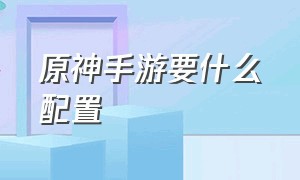 原神手游要什么配置